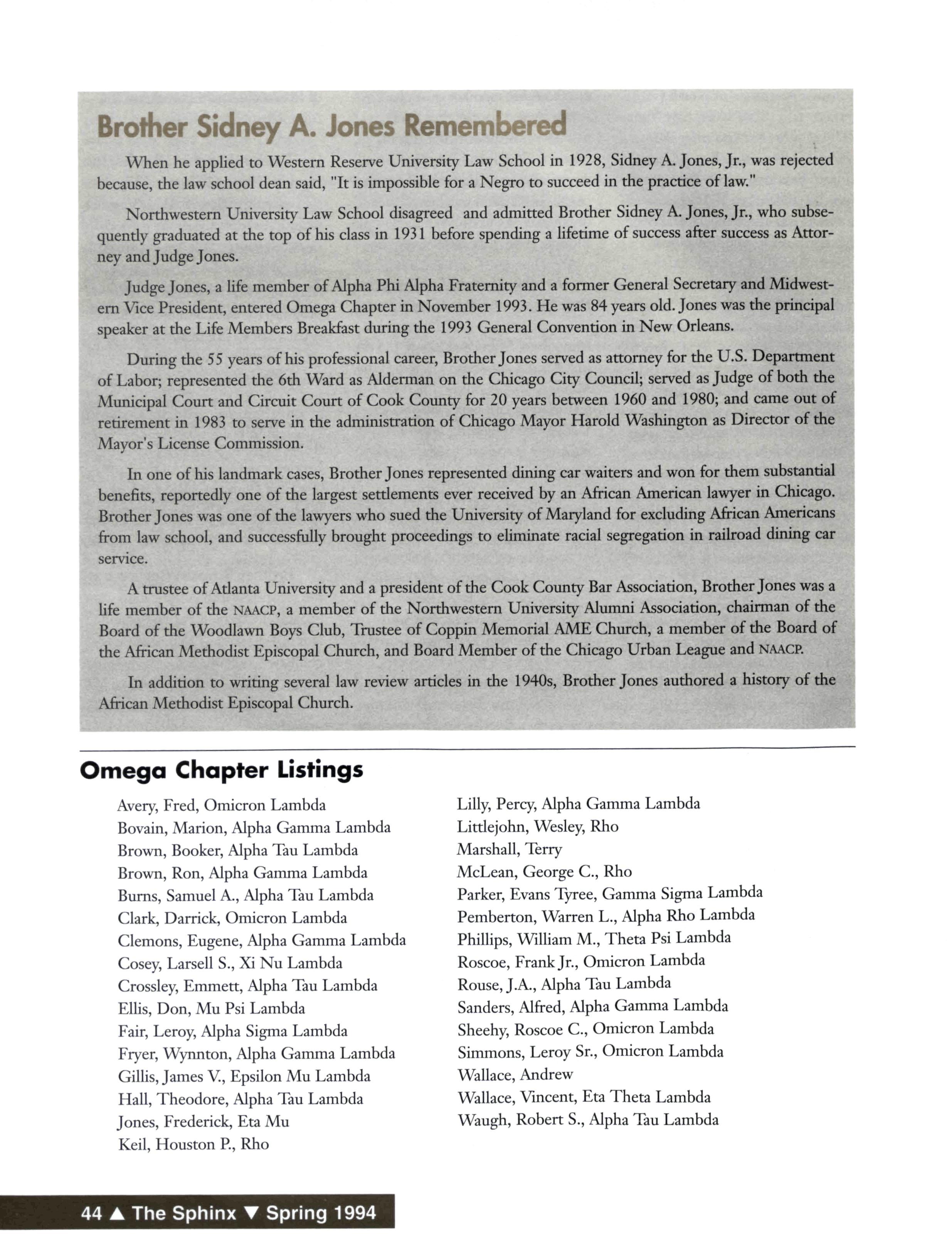 Brother Sidney A. Jones Remembered

When he applied to Western Reserve University Law School in 1928, Sidney A. Jones, Jr., was rejected because, the law school dean said, "It is impossible for a Negro to succeed in the practice of law."

Northwestern University Law School disagreed and admitted Brother Sidney A. Jones, Jr., who subsequently graduated at the top of his class in 1931 before spending a lifetime of success after success as Attorney and Judge Jones.

Judge Jones, a life member of Alpha Phi Alpha Fraternity and a former General Secretary and Midwestern Vice President, entered Omega Chapter in November 1993. He was 84 years old. Jones was the principal speaker at the Life Members Breakfast during the 1993 General Convention in New Orleans.

During the 55 years of his professional career, Brother Jones served as attorney for the U.S. Department of Labor; represented the 6th Ward as Alderman on the Chicago City Council; served as Judge of both the Municipal Court and Circuit Court of Cook County for 20 years between 1960 and 1980; and came out of retirement in 1983 to serve in the administration of Chicago Mayor Harold Washington as Director of the Mayor's License Commission.

In one of his landmark cases, Brother Jones represented dining car waiters and won for them substantial benefits, reportedly one of the largest settlements ever received by an African American lawyer in Chicago. Brother Jones was one of the lawyers who sued the University of Maryland for excluding African Americans from law school, and successfully brought proceedings to eliminate racial segregation in railroad dining car service.

A trustee of Atlanta University and a president of the Cook County Bar Association, Brother Jones was a life member of the NAACP, a member of the Northwestern University Alumni Association, chairman of the Board of the Woodlawn Boys Club, Trustee of Coppin Memorial AME Church, a member of the Board of the African Methodist Episcopal Church, and Board Member of the Chicago Urban League and NAACP.

In addition to writing several law review articles in the 1940s, Brother Jones authored a history of the African Methodist Episcopal Church.

Omega Chapter Listings

Avery, Fred, Omicron Lambda
Bovain, Marion, Alpha Gamma Lambda
Brown, Booker, Alpha Tau Lambda
Brown, Ron, Alpha Gamma Lambda
Burns, Samuel A., Alpha Tau Lambda
Clark, Darrick, Omicron Lambda
Clemons, Eugene, Alpha Gamma Lambda
Cosey, Larsell S., Xi Nu Lambda
Crossley, Emmett, Alpha Tau Lambda
Ellis, Don, Mu Psi Lambda
Fair, Leroy, Alpha Sigma Lambda
Fryer, Wynnton, Alpha Gamma Lambda
Gillis, James V., Epsilon Mu Lambda
Hall, Theodore, Alpha Tau Lambda
Jones, Frederick, Eta Mu
Keil, Houston P., Rho

Lilly, Percy, Alpha Gamma Lambda
Littlejohn, Wesley, Rho
Marshall, Terry
McLean, George C., Rho
Parker, Evans Tyree, Gamma Sigma Lambda
Pemberton, Warren L., Alpha Rho Lambda
Phillips, William M., Theta Psi Lambda
Roscoe, Frank Jr., Omicron Lambda
Rouse, J.A., Alpha Tau Lambda
Sanders, Alfred, Alpha Gamma Lambda
Sheehy, Roscoe C., Omicron Lambda
Simmons, Leroy Sr., Omicron Lambda
Wallace, Andrew
Wallace, Vincent, Eta Theta Lambda
Waugh, Robert S., Alpha Tau Lambda

44 ▲ The Sphinx ▼ Spring 1994